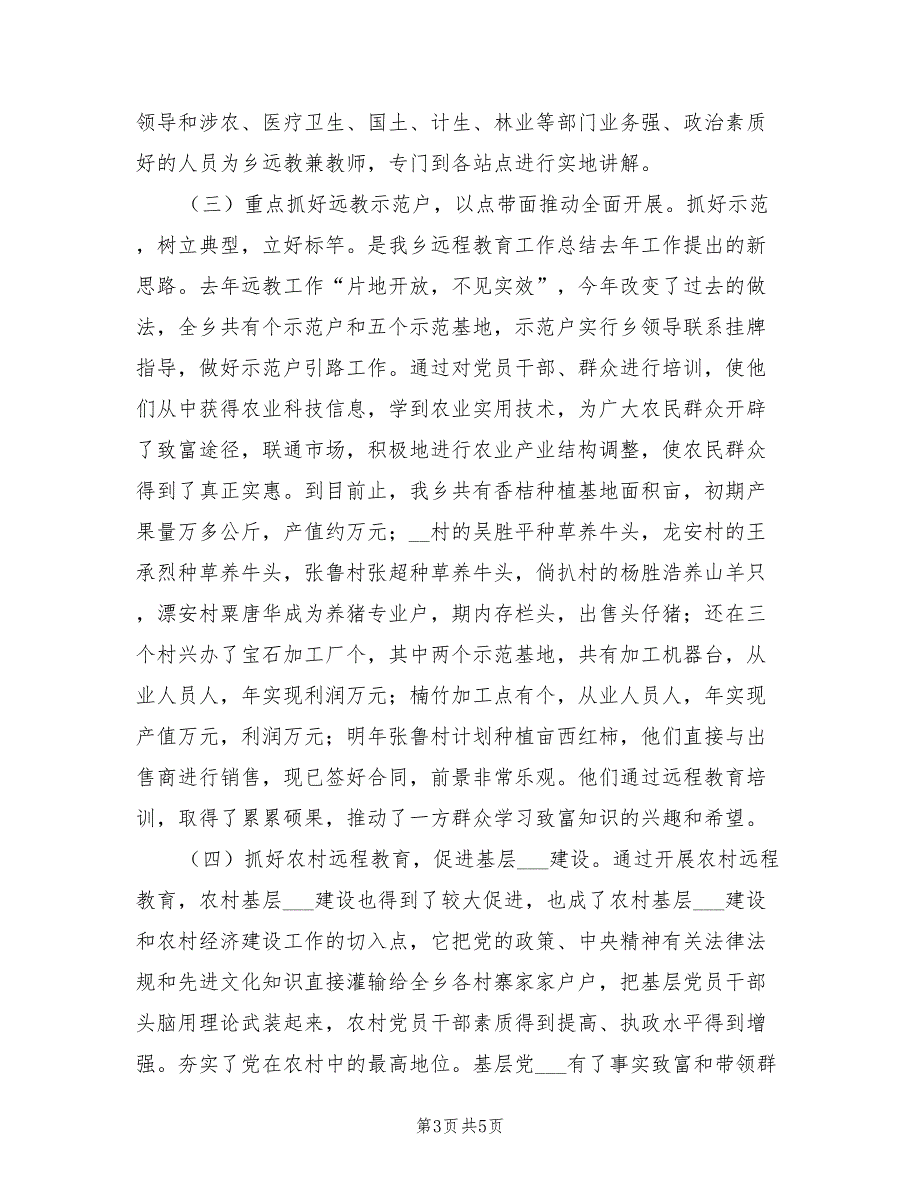 领导和涉农、医疗卫生、国土、计生、林业等部门业务强、政治素质好的人员为乡远教兼教师，专门到各站点进行实地讲解。

（三）重点抓好远教示范户，以点带面推动全面开展。抓好示范，树立典型，立好标竿。是我乡远程教育工作总结去年工作提出的新思路。去年远教工作“片地开放，不见实效”，今年改变了过去的做法，全乡共有个示范户和五个示范基地，示范户实行乡领导联系挂牌指导，做好示范户引路工作。通过对党员干部、群众进行培训，使他们从中获得农业科技信息，学到农业实用技术，为广大农民群众开辟了致富途径，联通市场，积极地进行农业产业结构调整，使农民群众得到了真正实惠。到目前止，我乡共有香桔种植基地面积亩，初期产果量万多公斤，产值约万元；__村的吴胜平种草养牛头，龙安村的王承烈种草养牛头，张鲁村张超种草养牛头，倘扒村的杨胜浩养山羊只，漂安村粟唐华成为养猪专业户，期内存栏头，出售头仔猪；还在三个村兴办了宝石加工厂个，其中两个示范基地，共有加工机器台，从业人员人，年实现利润万元；楠竹加工点有个，从业人员人，年实现产值万元，利润万元；明年张鲁村计划种植亩西红柿，他们直接与出售商进行销售，现已签好合同，前景非常乐观。他们通过远程教育培训，取得了累累硕果，推动了一方群众学习致富知识的兴趣和希望。

（四）抓好农村远程教育，促进基层___建设。通过开展农村远程教育，农村基层___建设也得到了较大促进，也成了农村基层___建设和农村经济建设工作的切入点，它把党的政策、中央精神有关法律法规和先进文化知识直接灌输给全乡各村寨家家户户，把基层党员干部头脑用理论武装起来，农村党员干部素质得到提高、执政水平得到增强。夯实了党在农村中的最高地位。基层党___有了事实致富和带领群

第3页 共5页